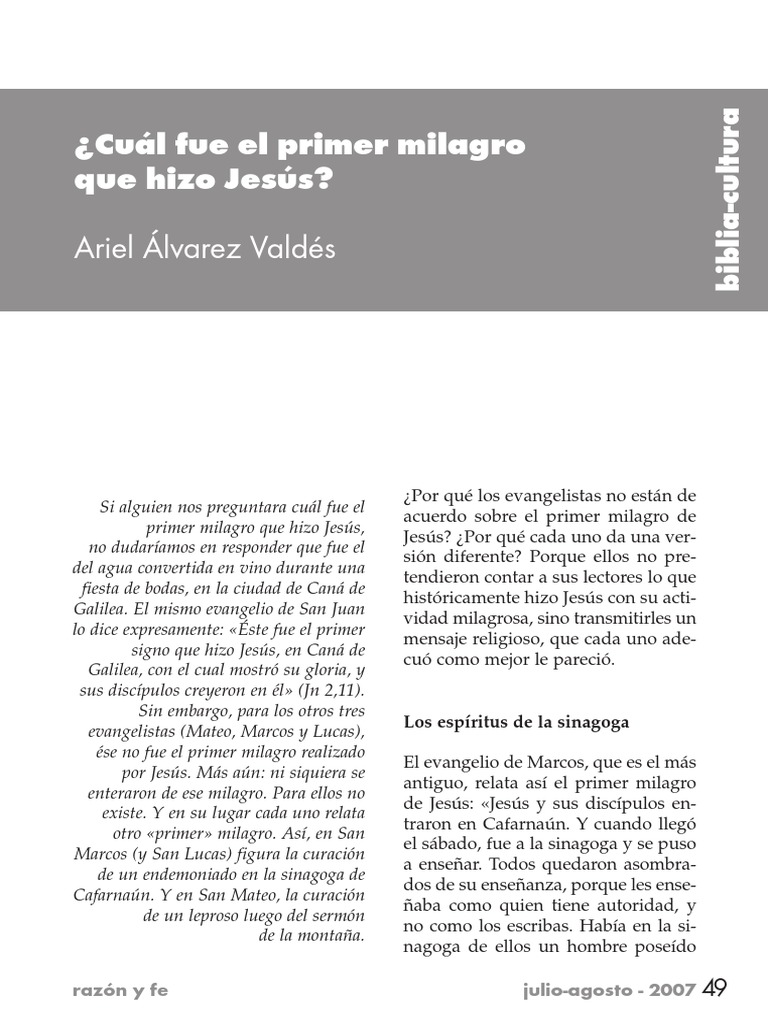 ¿Cuál fue el primer milagro que hizo Jesús?

Ariel Álvarez Valdés

biblia-cultura

Si alguien nos preguntara cuál fue el primer milagro que hizo Jesús, no dudaríamos en responder que fue el del agua convertida en vino durante una fiesta de bodas, en la ciudad de Caná de Galilea. El mismo evangelio de San Juan lo dice expresamente: «Éste fue el primer signo que hizo Jesús, en Caná de Galilea, con el cual mostró su gloria, y sus discípulos creyeron en él» (Jn 2,11). Sin embargo, para los otros tres evangelistas (Mateo, Marcos y Lucas), ése no fue el primer milagro realizado por Jesús. Más aún: ni siquiera se enteraron de ese milagro. Para ellos no existe. Y en su lugar cada uno relata otro «primer» milagro. Así, en San Marcos (y San Lucas) figura la curación de un endemoniado en la sinagoga de Cafarnaún. Y en San Mateo, la curación de un leproso luego del sermón de la montaña.

¿Por qué los evangelistas no están de acuerdo sobre el primer milagro de Jesús? ¿Por qué cada uno da una versión diferente? Porque ellos no pretendieron contar a sus lectores lo que históricamente hizo Jesús con su actividad milagrosa, sino transmitirles un mensaje religioso, que cada uno adecuó como mejor le pareció.

Los espíritus de la sinagoga

El evangelio de Marcos, que es el más antiguo, relata así el primer milagro de Jesús: «Jesús y sus discípulos entraron en Cafarnaún. Y cuando llegó el sábado, fue a la sinagoga y se puso a enseñar. Todos quedaron asombrados de su enseñanza, porque les enseñaba como quien tiene autoridad, y no como los escribas. Había en la sinagoga de ellos un hombre poseído

razón y fe

julio-agosto - 2007 49